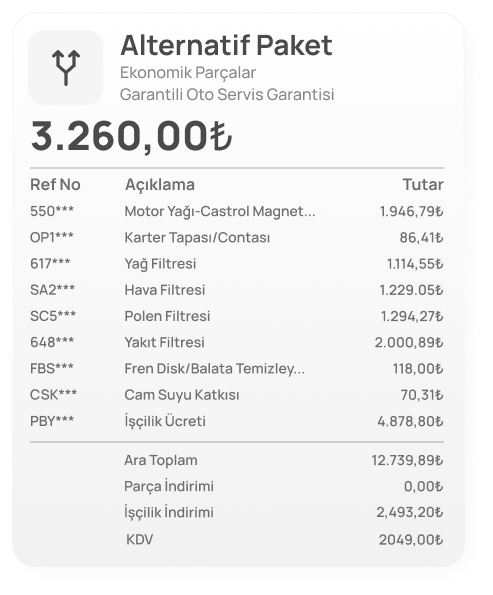 Alternatif Paket
Ekonomik Parçalar
Garantili Oto Servis Garantisi

3.260,00₺

| Ref No | Açıklama | Tutar |
|---|---|---|
| 550*** | Motor Yağı-Castrol Magnet... | 1.946,79₺ |
| OP1*** | Karter Tapası/Contası | 86,41₺ |
| 617*** | Yağ Filtresi | 1.114,55₺ |
| SA2*** | Hava Filtresi | 1.229.05₺ |
| SC5*** | Polen Filtresi | 1.294,27₺ |
| 648*** | Yakıt Filtresi | 2.000,89₺ |
| FBS*** | Fren Disk/Balata Temizley... | 118,00₺ |
| CSK*** | Cam Suyu Katkısı | 70,31₺ |
| PBY*** | İşçilik Ücreti | 4.878,80₺ |
| | Ara Toplam | 12.739,89₺ |
| | Parça İndirimi | 0,00₺ |
| | İşçilik İndirimi | 2,493,20₺ |
| | KDV | 2049,00₺ |